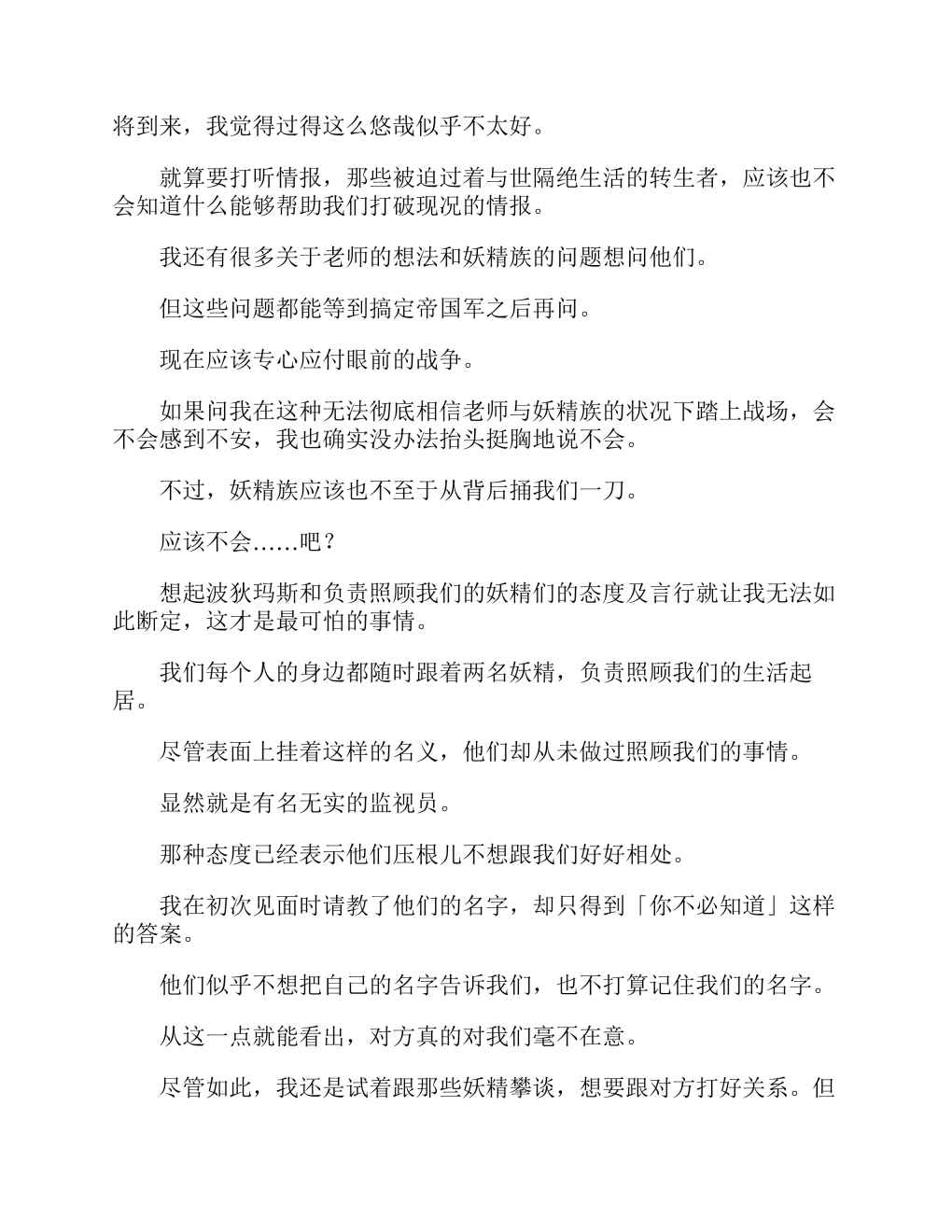 将到来，我觉得过得这么悠哉似乎不太好。

就算要打听情报，那些被迫过着与世隔绝生活的转生者，应该也不会知道什么能够帮助我们打破现况的情报。

我还有很多关于老师的想法和妖精族的问题想问他们。

但这些问题都能等到搞定帝国军之后再问。

现在应该专心应付眼前的战争。

如果问我在这种无法彻底相信老师与妖精族的状况下踏上战场，会不会感到不安，我也确实没办法抬头挺胸地说不会。

不过，妖精族应该也不至于从背后捅我们一刀。

应该不会……吧？

想起波狄玛斯和负责照顾我们的妖精们的态度及言行就让我无法如此断定，这才是最可怕的事情。

我们每个人的身边都随时跟着两名妖精，负责照顾我们的生活起居。

尽管表面上挂着这样的名义，他们却从未做过照顾我们的事情。

显然就是有名无实的监视员。

那种态度已经表示他们压根儿不想跟我们好好相处。

我在初次见面时请教了他们的名字，却只得到「你不必知道」这样的答案。

他们似乎不想把自己的名字告诉我们，也不打算记住我们的名字。

从这一点就能看出，对方真的对我们毫不在意。

尽管如此，我还是试着跟那些妖精攀谈，想要跟对方打好关系。但